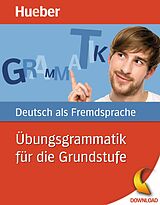 Hueber

GRAMMATIK

Deutsch als Fremdsprache

Übungsgrammatik für die Grundstufe

DOWNLOAD